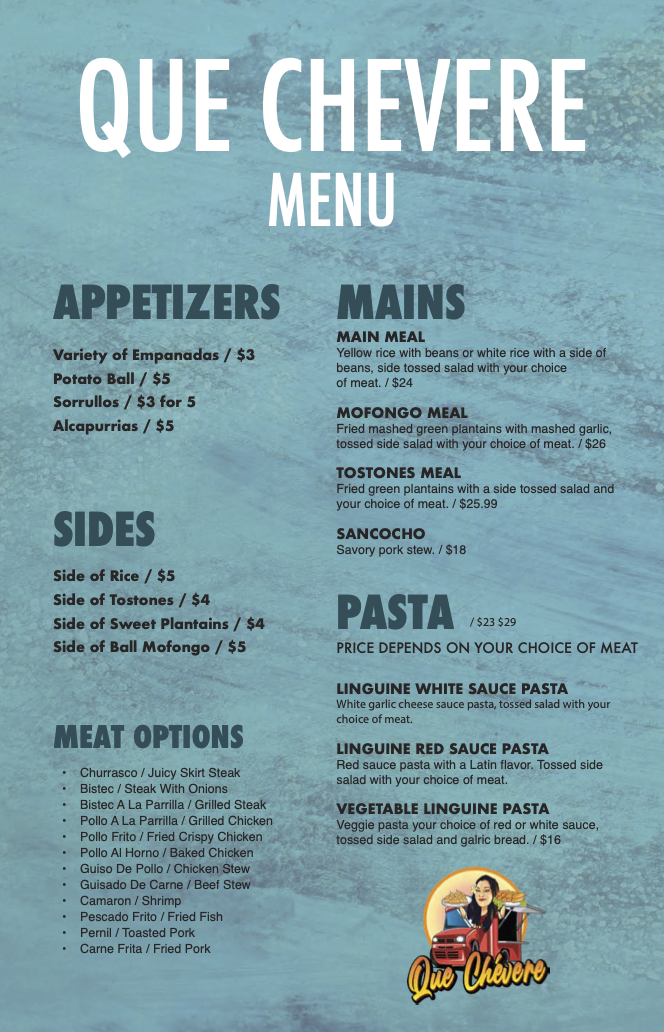 QUE CHEVERE
MENU

APPETIZERS

Variety of Empanadas / $3
Potato Ball / $5
Sorrullos / $3 for 5
Alcapurrias / $5

SIDES

Side of Rice / $5
Side of Tostones / $4
Side of Sweet Plantains / $4
Side of Ball Mofongo / $5

MEAT OPTIONS

• Churrasco / Juicy Skirt Steak
• Bistec / Steak With Onions
• Bistec A La Parrilla / Grilled Steak
• Pollo A La Parrilla / Grilled Chicken
• Pollo Frito / Fried Crispy Chicken
• Pollo Al Horno / Baked Chicken
• Guiso De Pollo / Chicken Stew
• Guisado De Carne / Beef Stew
• Camaron / Shrimp
• Pescado Frito / Fried Fish
• Pernil / Toasted Pork
• Carne Frita / Fried Pork

MAINS

MAIN MEAL
Yellow rice with beans or white rice with a side of beans, side tossed salad with your choice of meat. / $24

MOFONGO MEAL
Fried mashed green plantains with mashed garlic, tossed side salad with your choice of meat. / $26

TOSTONES MEAL
Fried green plantains with a side tossed salad and your choice of meat. / $25.99

SANCOCHO
Savory pork stew. / $18

PASTA / $23 $29
PRICE DEPENDS ON YOUR CHOICE OF MEAT

LINGUINE WHITE SAUCE PASTA
White garlic cheese sauce pasta, tossed salad with your choice of meat.

LINGUINE RED SAUCE PASTA
Red sauce pasta with a Latin flavor. Tossed side salad with your choice of meat.

VEGETABLE LINGUINE PASTA
Veggie pasta your choice of red or white sauce, tossed side salad and galric bread. / $16

Que Chévere